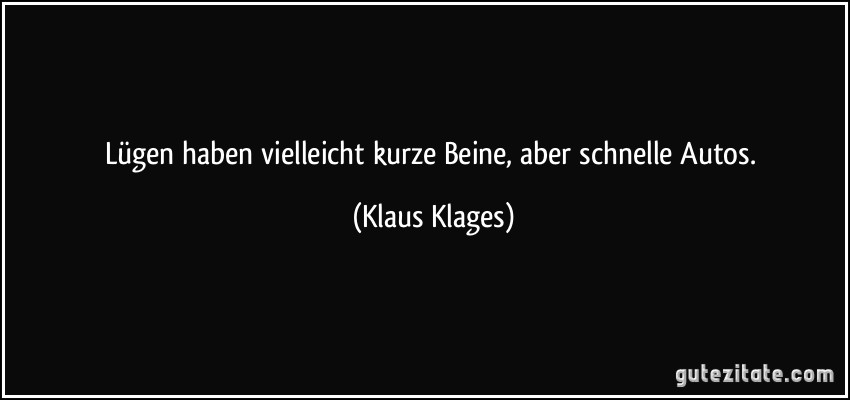 Lügen haben vielleicht kurze Beine, aber schnelle Autos.

(Klaus Klages)

gutezitate.com